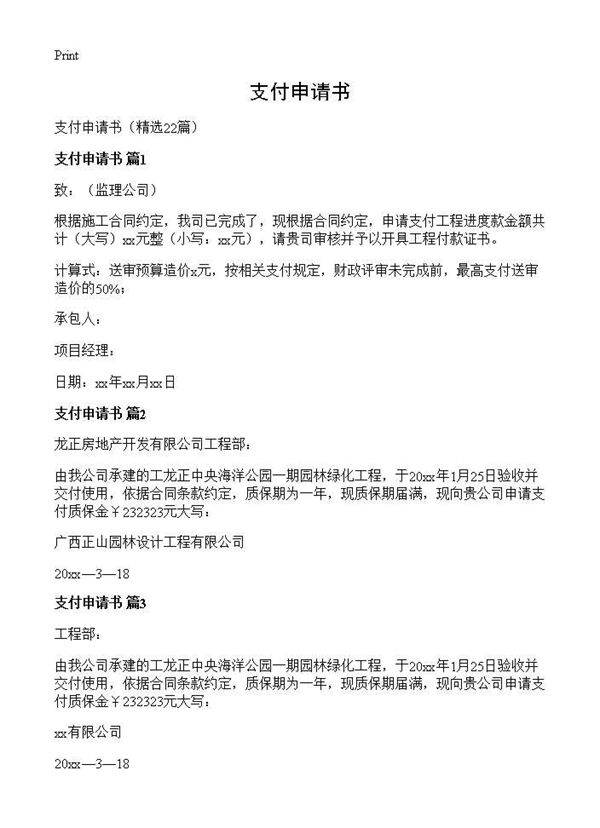 Print

支付申请书

支付申请书（精选22篇）

支付申请书 篇1

致：（监理公司）

根据施工合同约定，我司已完成了，现根据合同约定，申请支付工程进度款金额共计（大写）xx元整（小写：xx元），请贵司审核并予以开具工程付款证书。

计算式：送审预算造价x元，按相关支付规定，财政评审未完成前，最高支付送审造价的50%；

承包人：

项目经理：

日期：xx年xx月xx日

支付申请书 篇2

龙正房地产开发有限公司工程部：

由我公司承建的工龙正中央海洋公园一期园林绿化工程，于20xx年1月25日验收并交付使用，依据合同条款约定，质保期为一年，现质保期届满，现向贵公司申请支付质保金￥232323元大写：

广西正山园林设计工程有限公司

20xx—3—18

支付申请书 篇3

工程部：

由我公司承建的工龙正中央海洋公园一期园林绿化工程，于20xx年1月25日验收并交付使用，依据合同条款约定，质保期为一年，现质保期届满，现向贵公司申请支付质保金￥232323元大写：

xx有限公司

20xx—3—18